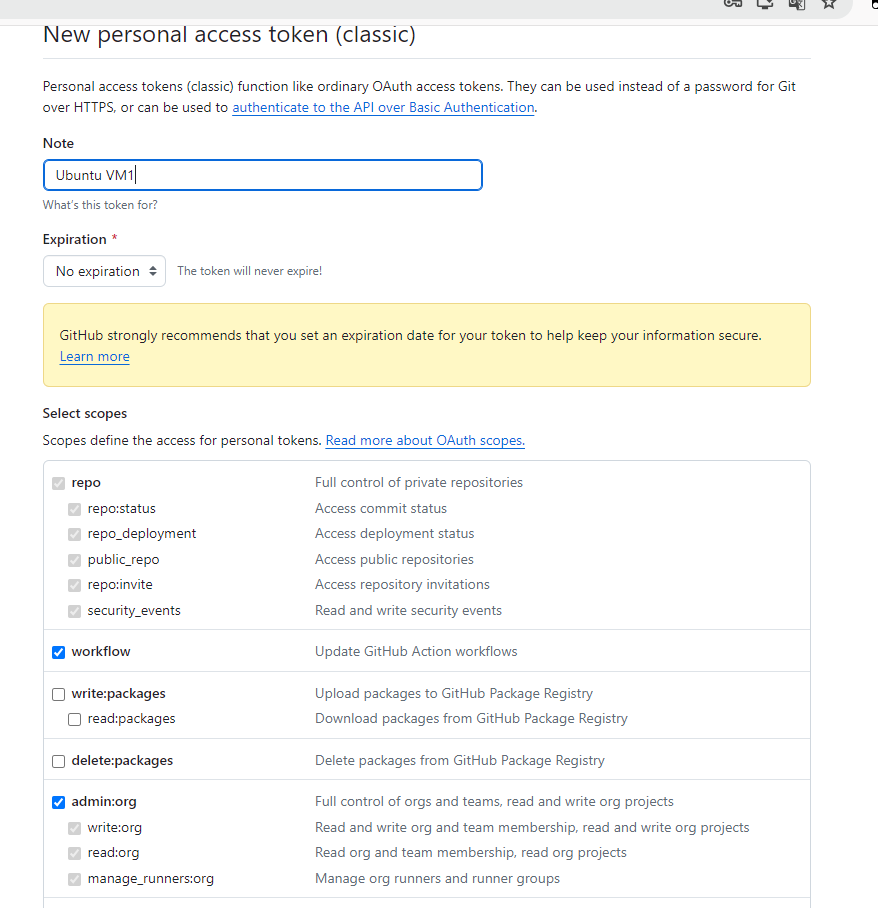 New personal access token (classic)

Personal access tokens (classic) function like ordinary OAuth access tokens. They can be used instead of a password for Git over HTTPS, or can be used to authenticate to the API over Basic Authentication.

Note

Ubuntu VM1

What's this token for?

Expiration *

No expiration

The token will never expire!

GitHub strongly recommends that you set an expiration date for your token to help keep your information secure. Learn more

Select scopes

Scopes define the access for personal tokens. Read more about OAuth scopes.

| | |
|---|---|
| repo | Full control of private repositories |
| repo:status | Access commit status |
| repo_deployment | Access deployment status |
| public_repo | Access public repositories |
| repo:invite | Access repository invitations |
| security_events | Read and write security events |
| workflow | Update GitHub Action workflows |
| write:packages | Upload packages to GitHub Package Registry |
| read:packages | Download packages from GitHub Package Registry |
| delete:packages | Delete packages from GitHub Package Registry |
| admin:org | Full control of orgs and teams, read and write org projects |
| write:org | Read and write org and team membership, read and write org projects |
| read:org | Read org and team membership, read org projects |
| manage_runners:org | Manage org runners and runner groups |